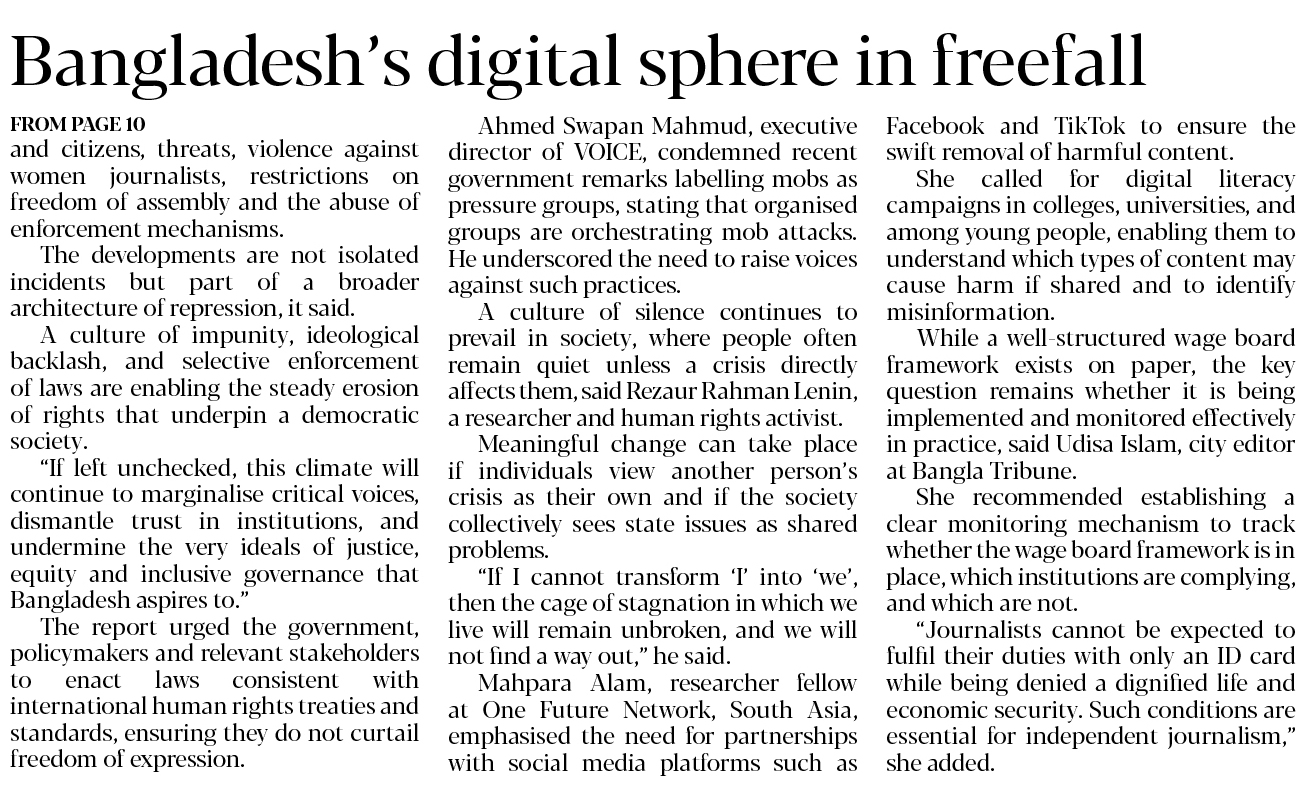 Bangladesh's digital sphere in freefall

FROM PAGE 10

and citizens, threats, violence against women journalists, restrictions on freedom of assembly and the abuse of enforcement mechanisms.

The developments are not isolated incidents but part of a broader architecture of repression, it said.

A culture of impunity, ideological backlash, and selective enforcement of laws are enabling the steady erosion of rights that underpin a democratic society.

"If left unchecked, this climate will continue to marginalise critical voices, dismantle trust in institutions, and undermine the very ideals of justice, equity and inclusive governance that Bangladesh aspires to."

The report urged the government, policymakers and relevant stakeholders to enact laws consistent with international human rights treaties and standards, ensuring they do not curtail freedom of expression.

Ahmed Swapan Mahmud, executive director of VOICE, condemned recent government remarks labelling mobs as pressure groups, stating that organised groups are orchestrating mob attacks. He underscored the need to raise voices against such practices.

A culture of silence continues to prevail in society, where people often remain quiet unless a crisis directly affects them, said Rezaur Rahman Lenin, a researcher and human rights activist.

Meaningful change can take place if individuals view another person's crisis as their own and if the society collectively sees state issues as shared problems.

"If I cannot transform 'I' into 'we', then the cage of stagnation in which we live will remain unbroken, and we will not find a way out," he said.

Mahpara Alam, researcher fellow at One Future Network, South Asia, emphasised the need for partnerships with social media platforms such as Facebook and TikTok to ensure the swift removal of harmful content.

She called for digital literacy campaigns in colleges, universities, and among young people, enabling them to understand which types of content may cause harm if shared and to identify misinformation.

While a well-structured wage board framework exists on paper, the key question remains whether it is being implemented and monitored effectively in practice, said Udisa Islam, city editor at Bangla Tribune.

She recommended establishing a clear monitoring mechanism to track whether the wage board framework is in place, which institutions are complying, and which are not.

"Journalists cannot be expected to fulfil their duties with only an ID card while being denied a dignified life and economic security. Such conditions are essential for independent journalism," she added.